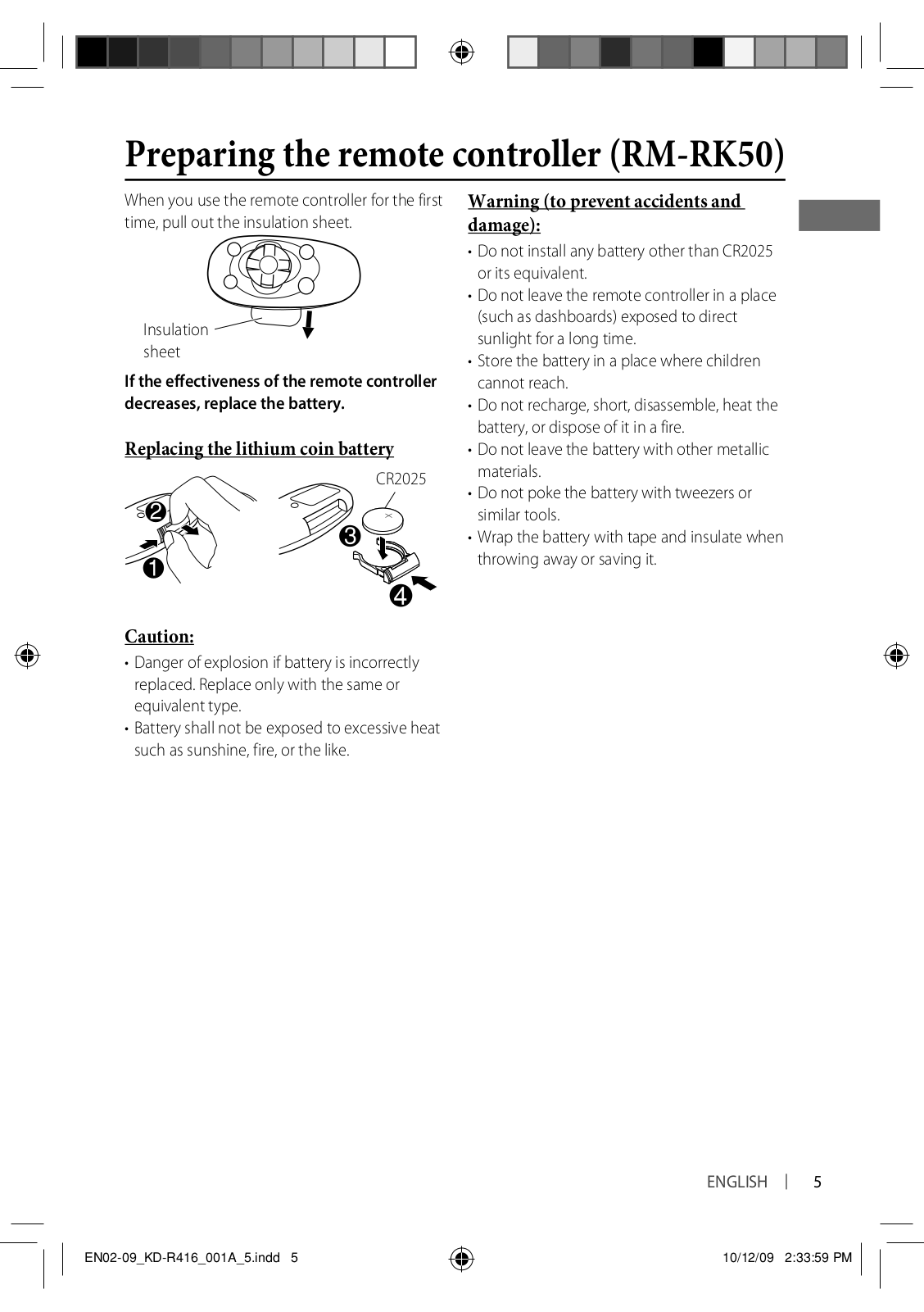 Preparing the remote controller (RM-RK50)

When you use the remote controller for the first time, pull out the insulation sheet.

Insulation sheet

If the effectiveness of the remote controller decreases, replace the battery.

Replacing the lithium coin battery

CR2025

❷

❶

❸

❹

Caution:

• Danger of explosion if battery is incorrectly replaced. Replace only with the same or equivalent type.
• Battery shall not be exposed to excessive heat such as sunshine, fire, or the like.

Warning (to prevent accidents and damage):

• Do not install any battery other than CR2025 or its equivalent.
• Do not leave the remote controller in a place (such as dashboards) exposed to direct sunlight for a long time.
• Store the battery in a place where children cannot reach.
• Do not recharge, short, disassemble, heat the battery, or dispose of it in a fire.
• Do not leave the battery with other metallic materials.
• Do not poke the battery with tweezers or similar tools.
• Wrap the battery with tape and insulate when throwing away or saving it.

ENGLISH | 5

EN02-09_KD-R416_001A_5.indd 5

10/12/09 2:33:59 PM